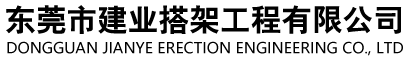 东莞市建业搭架工程有限公司
DONGGUAN JIANYE ERECTION ENGINEERING CO., LTD